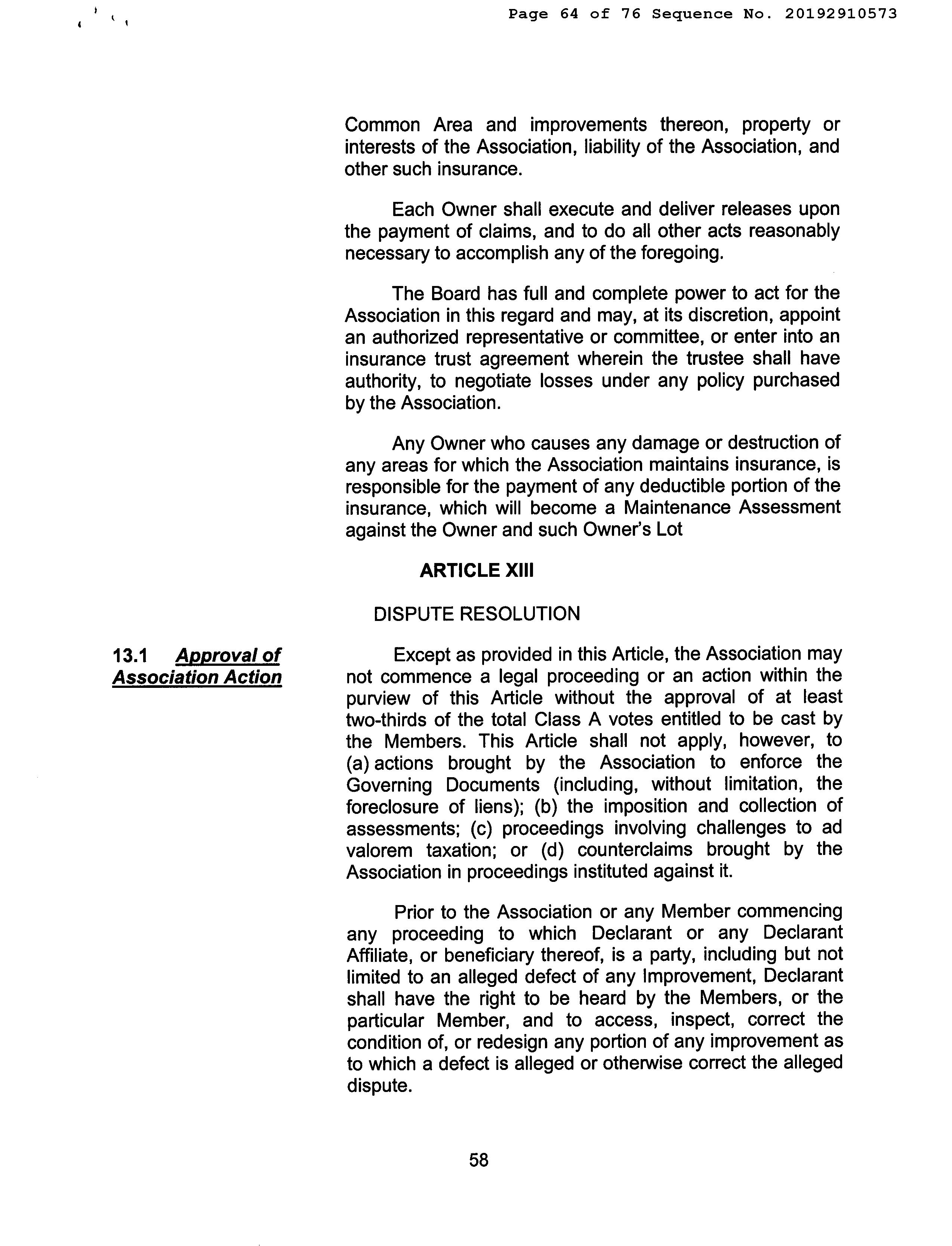 Page 64 of 76 Sequence No. 20192910573

Common Area and improvements thereon, property or interests of the Association, liability of the Association, and other such insurance.

Each Owner shall execute and deliver releases upon the payment of claims, and to do all other acts reasonably necessary to accomplish any of the foregoing.

The Board has full and complete power to act for the Association in this regard and may, at its discretion, appoint an authorized representative or committee, or enter into an insurance trust agreement wherein the trustee shall have authority, to negotiate losses under any policy purchased by the Association.

Any Owner who causes any damage or destruction of any areas for which the Association maintains insurance, is responsible for the payment of any deductible portion of the insurance, which will become a Maintenance Assessment against the Owner and such Owner's Lot

ARTICLE XIII

DISPUTE RESOLUTION

13.1 Approval of Association Action

Except as provided in this Article, the Association may not commence a legal proceeding or an action within the purview of this Article without the approval of at least two-thirds of the total Class A votes entitled to be cast by the Members. This Article shall not apply, however, to (a) actions brought by the Association to enforce the Governing Documents (including, without limitation, the foreclosure of liens); (b) the imposition and collection of assessments; (c) proceedings involving challenges to ad valorem taxation; or (d) counterclaims brought by the Association in proceedings instituted against it.

Prior to the Association or any Member commencing any proceeding to which Declarant or any Declarant Affiliate, or beneficiary thereof, is a party, including but not limited to an alleged defect of any Improvement, Declarant shall have the right to be heard by the Members, or the particular Member, and to access, inspect, correct the condition of, or redesign any portion of any improvement as to which a defect is alleged or otherwise correct the alleged dispute.

58